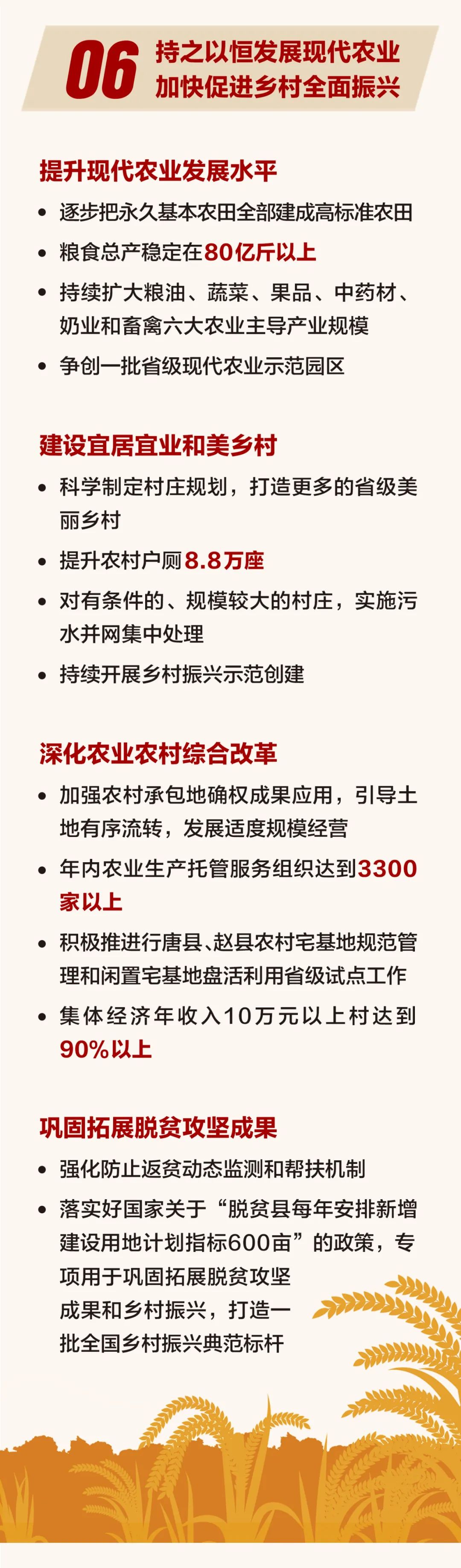 06 持之以恒发展现代农业 加快促进乡村全面振兴

提升现代农业发展水平

• 逐步把永久基本农田全部建成高标准农田

• 粮食总产稳定在80亿斤以上

• 持续扩大粮油、蔬菜、果品、中药材、奶业和畜禽六大农业主导产业规模

• 争创一批省级现代农业示范园区

建设宜居宜业和美乡村

• 科学制定村庄规划，打造更多的省级美丽乡村

• 提升农村户厕8.8万座

• 对有条件的、规模较大的村庄，实施污水并网集中处理

• 持续开展乡村振兴示范创建

深化农业农村综合改革

• 加强农村承包地确权成果应用，引导土地有序流转，发展适度规模经营

• 年内农业生产托管服务组织达到3300家以上

• 积极推进行唐县、赵县农村宅基地规范管理和闲置宅基地盘活利用省级试点工作

• 集体经济年收入10万元以上村达到90%以上

巩固拓展脱贫攻坚成果

• 强化防止返贫动态监测和帮扶机制

• 落实好国家关于“脱贫县每年安排新增建设用地计划指标600亩”的政策，专项用于巩固拓展脱贫攻坚成果和乡村振兴，打造一批全国乡村振兴典范标杆